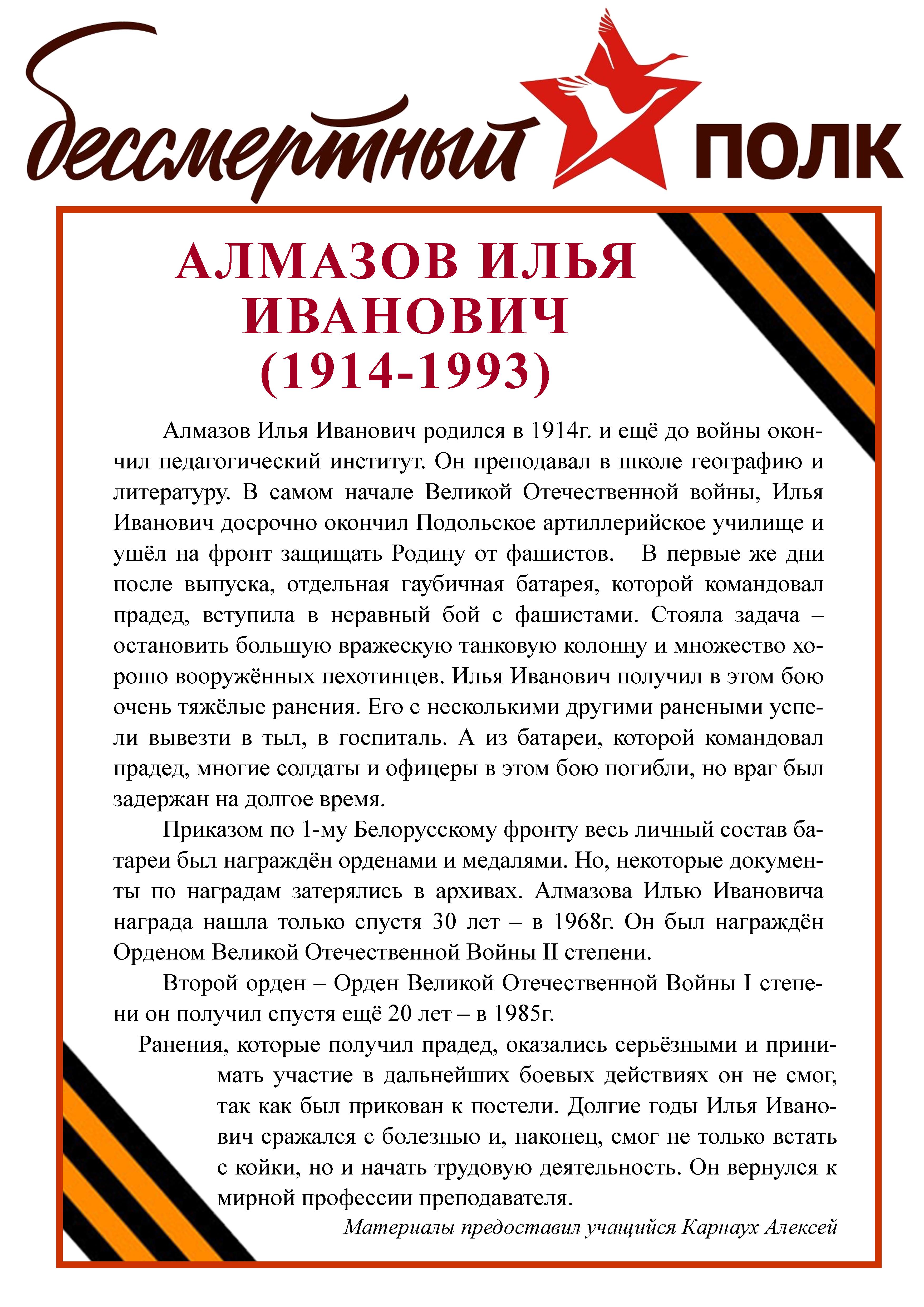 бессмертный ПОЛК

АЛМАЗОВ ИЛЬЯ ИВАНОВИЧ (1914-1993)

Алмазов Илья Иванович родился в 1914г. и ещё до войны окончил педагогический институт. Он преподавал в школе географию и литературу. В самом начале Великой Отечественной войны, Илья Иванович досрочно окончил Подольское артиллерийское училище и ушёл на фронт защищать Родину от фашистов. В первые же дни после выпуска, отдельная гаубичная батарея, которой командовал прадед, вступила в неравный бой с фашистами. Стояла задача – остановить большую вражескую танковую колонну и множество хорошо вооружённых пехотинцев. Илья Иванович получил в этом бою очень тяжёлые ранения. Его с несколькими другими ранеными успели вывезти в тыл, в госпиталь. А из батареи, которой командовал прадед, многие солдаты и офицеры в этом бою погибли, но враг был задержан на долгое время.

Приказом по 1-му Белорусскому фронту весь личный состав батареи был награждён орденами и медалями. Но, некоторые документы по наградам затерялись в архивах. Алмазова Илью Ивановича награда нашла только спустя 30 лет – в 1968г. Он был награждён Орденом Великой Отечественной Войны II степени.

Второй орден – Орден Великой Отечественной Войны I степени он получил спустя ещё 20 лет – в 1985г.

Ранения, которые получил прадед, оказались серьёзными и принимать участие в дальнейших боевых действиях он не смог, так как был прикован к постели. Долгие годы Илья Иванович сражался с болезнью и, наконец, смог не только встать с койки, но и начать трудовую деятельность. Он вернулся к мирной профессии преподавателя.

Материалы предоставил учащийся Карнаух Алексей